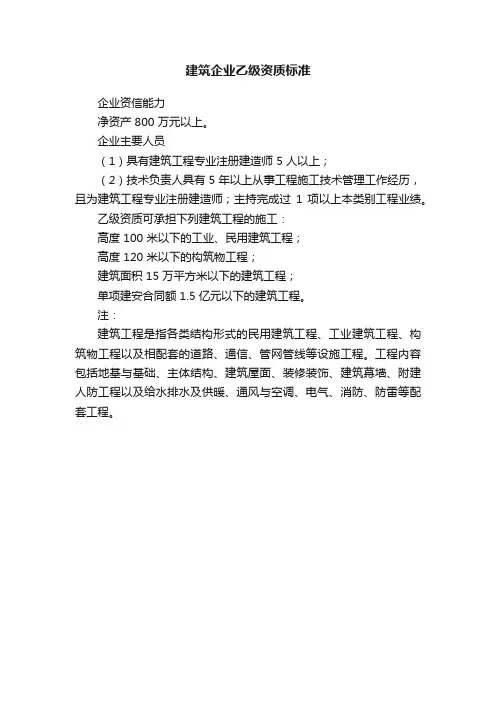 建筑企业乙级资质标准

企业资信能力

净资产 800 万元以上。

企业主要人员

（1）具有建筑工程专业注册建造师 5 人以上；

（2）技术负责人具有 5 年以上从事工程施工技术管理工作经历，且为建筑工程专业注册建造师；主持完成过 1 项以上本类别工程业绩。

乙级资质可承担下列建筑工程的施工：

高度 100 米以下的工业、民用建筑工程；

高度 120 米以下的构筑物工程；

建筑面积 15 万平方米以下的建筑工程；

单项建安合同额 1.5 亿元以下的建筑工程。

注：

建筑工程是指各类结构形式的民用建筑工程、工业建筑工程、构筑物工程以及相配套的道路、通信、管网管线等设施工程。工程内容包括地基与基础、主体结构、建筑屋面、装修装饰、建筑幕墙、附建人防工程以及给水排水及供暖、通风与空调、电气、消防、防雷等配套工程。